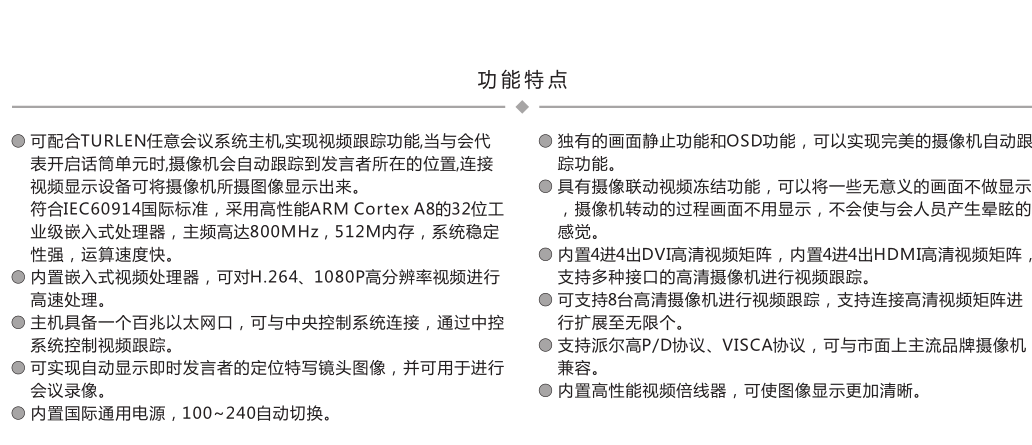 功能特点

● 可配合TURLEN任意会议系统主机,实现视频跟踪功能,当与会代表开启话筒单元时,摄像机会自动跟踪到发言者所在的位置,连接视频显示设备可将摄像机所摄图像显示出来。
符合IEC60914国际标准，采用高性能ARM Cortex A8的32位工业级嵌入式处理器，主频高达800MHz，512M内存，系统稳定性强，运算速度快。
● 内置嵌入式视频处理器，可对H.264、1080P高分辨率视频进行高速处理。
● 主机具备一个百兆以太网口，可与中央控制系统连接，通过中控系统控制视频跟踪。
● 可实现自动显示即时发言者的定位特写镜头图像，并可用于进行会议录像。
● 内置国际通用电源，100~240自动切换。

● 独有的画面静止功能和OSD功能，可以实现完美的摄像机自动跟踪功能。
● 具有摄像联动视频冻结功能，可以将一些无意义的画面不做显示，摄像机转动的过程画面不用显示，不会使与会人员产生晕眩的感觉。
● 内置4进4出DVI高清视频矩阵，内置4进4出HDMI高清视频矩阵，支持多种接口的高清摄像机进行视频跟踪。
● 可支持8台高清摄像机进行视频跟踪，支持连接高清视频矩阵进行扩展至无限个。
● 支持派尔高P/D协议、VISCA协议，可与市面上主流品牌摄像机兼容。
● 内置高性能视频倍线器，可使图像显示更加清晰。